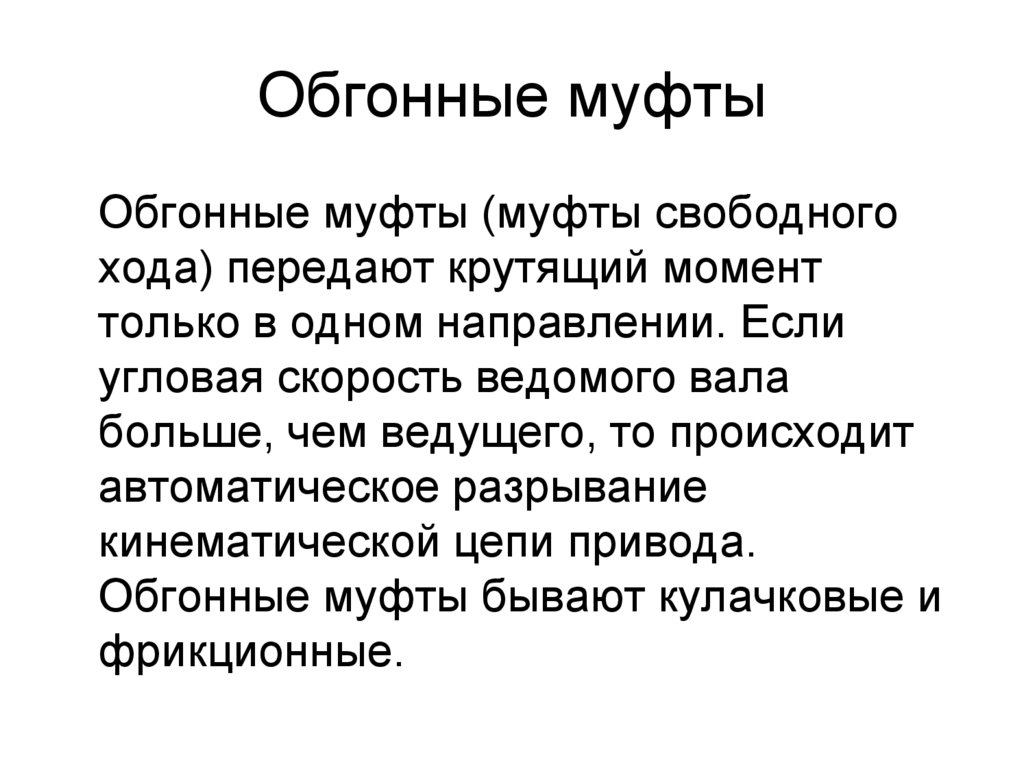 Обгонные муфты

Обгонные муфты (муфты свободного хода) передают крутящий момент только в одном направлении. Если угловая скорость ведомого вала больше, чем ведущего, то происходит автоматическое разрывание кинематической цепи привода. Обгонные муфты бывают кулачковые и фрикционные.